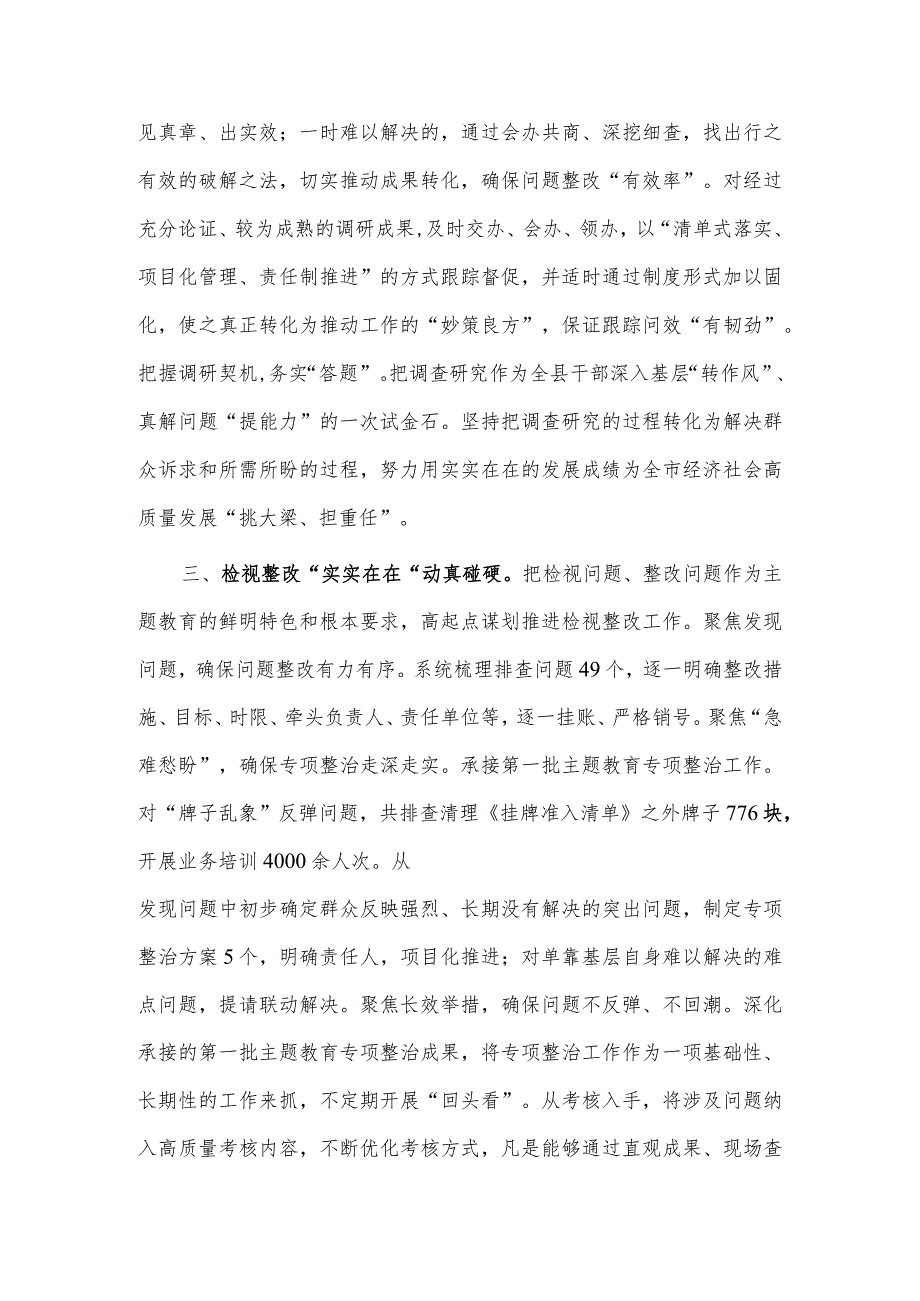 见真章、出实效；一时难以解决的，通过会办共商、深挖细查，找出行之有效的破解之法，切实推动成果转化，确保问题整改“有效率”。对经过充分论证、较为成熟的调研成果，及时交办、会办、领办，以“清单式落实、项目化管理、责任制推进”的方式跟踪督促，并适时通过制度形式加以固化，使之真正转化为推动工作的“妙策良方”，保证跟踪问效“有韧劲”。把握调研契机，务实“答题”。把调查研究作为全县干部深入基层“转作风”、真解问题“提能力”的一次试金石。坚持把调查研究的过程转化为解决群众诉求和所需所盼的过程，努力用实实在在的发展成绩为全市经济社会高质量发展“挑大梁、担重任”。

三、检视整改“实实在在“动真碰硬。把检视问题、整改问题作为主题教育的鲜明特色和根本要求，高起点谋划推进检视整改工作。聚焦发现问题，确保问题整改有力有序。系统梳理排查问题49个，逐一明确整改措施、目标、时限、牵头负责人、责任单位等，逐一挂账、严格销号。聚焦“急难愁盼”，确保专项整治走深走实。承接第一批主题教育专项整治工作。对“牌子乱象”反弹问题，共排查清理《挂牌准入清单》之外牌子776块，开展业务培训4000余人次。从

发现问题中初步确定群众反映强烈、长期没有解决的突出问题，制定专项整治方案5个，明确责任人，项目化推进；对单靠基层自身难以解决的难点问题，提请联动解决。聚焦长效举措，确保问题不反弹、不回潮。深化承接的第一批主题教育专项整治成果，将专项整治工作作为一项基础性、长期性的工作来抓，不定期开展“回头看”。从考核入手，将涉及问题纳入高质量考核内容，不断优化考核方式，凡是能够通过直观成果、现场查